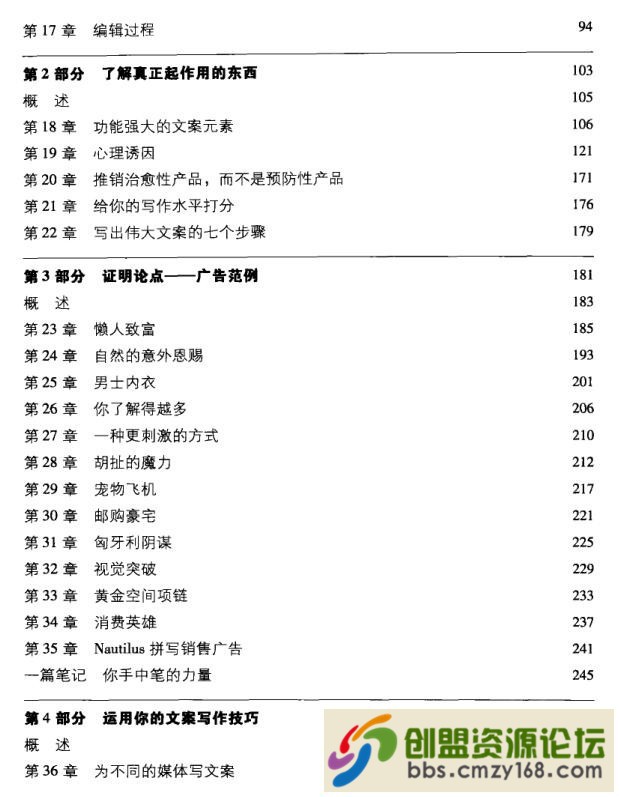 第 17 章　编辑过程　94

第 2 部分　了解真正起作用的东西　103
概　述　105
第 18 章　功能强大的文案元素　106
第 19 章　心理诱因　121
第 20 章　推销治愈性产品，而不是预防性产品　171
第 21 章　给你的写作水平打分　176
第 22 章　写出伟大文案的七个步骤　179

第 3 部分　证明论点——广告范例　181
概　述　183
第 23 章　懒人致富　185
第 24 章　自然的意外恩赐　193
第 25 章　男士内衣　201
第 26 章　你了解得越多　206
第 27 章　一种更刺激的方式　210
第 28 章　胡扯的魔力　212
第 29 章　宠物飞机　217
第 30 章　邮购豪宅　221
第 31 章　匈牙利阴谋　225
第 32 章　视觉突破　229
第 33 章　黄金空间项链　233
第 34 章　消费英雄　237
第 35 章　Nautilus 拼写销售广告　241
一篇笔记　你手中笔的力量　245

第 4 部分　运用你的文案写作技巧
概　述
第 36 章　为不同的媒体写文案

创盟资源论坛
bbs.cmzy168.com